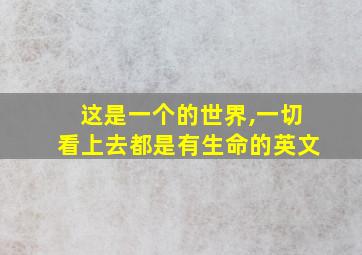 这是一个的世界,一切看上去都是有生命的英文